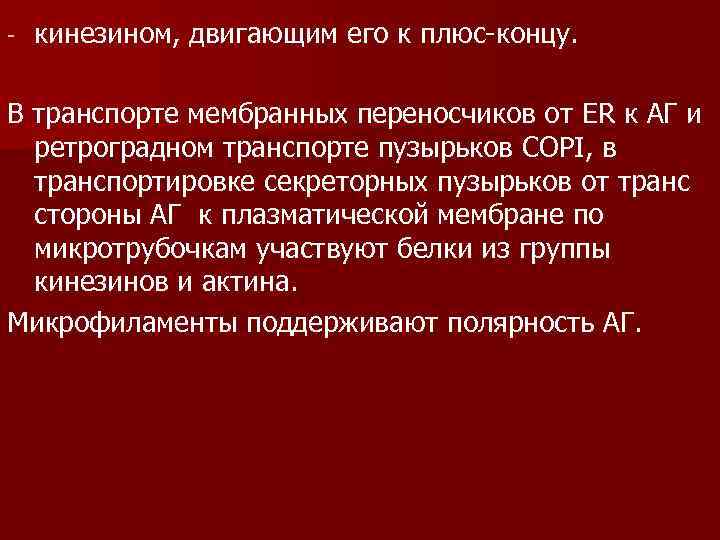 - кинезином, двигающим его к плюс-концу.

В транспорте мембранных переносчиков от ER к АГ и ретроградном транспорте пузырьков COPI, в транспортировке секреторных пузырьков от транс стороны АГ  к плазматической мембране по микротрубочкам участвуют белки из группы кинезинов и актина.

Микрофиламенты поддерживают полярность АГ.